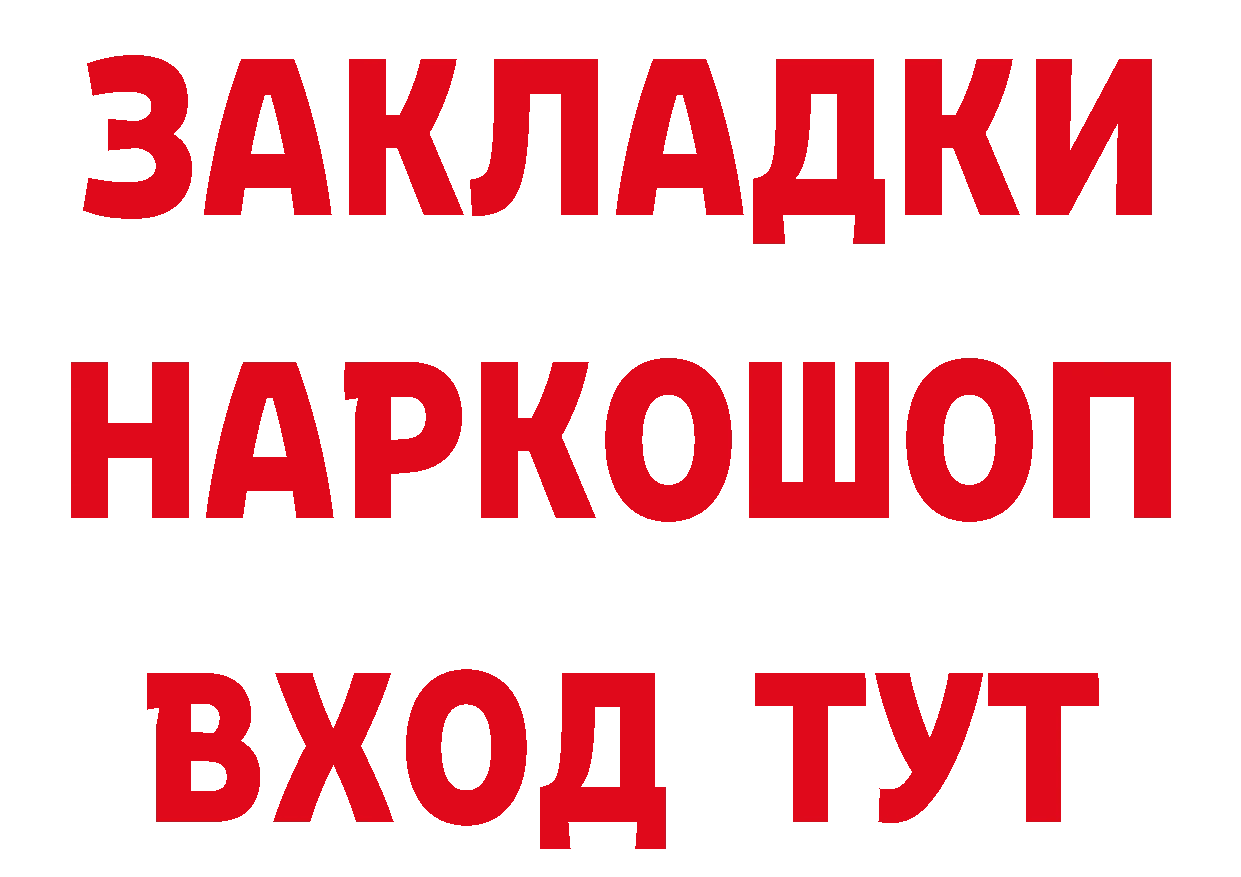 ЗАКЛАДКИ
НАРКОШОП
ВХОД ТУТ